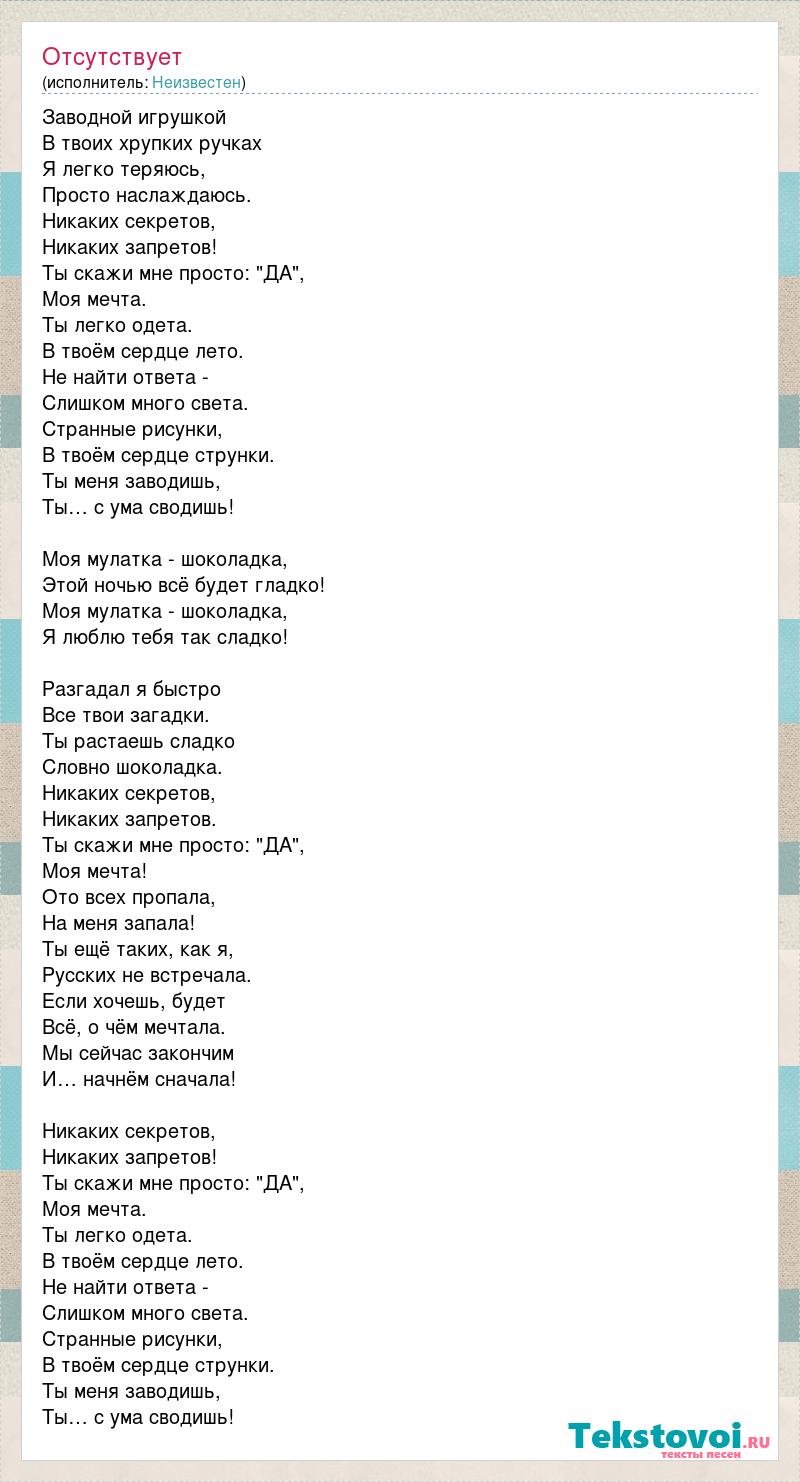 Отсутствует
(исполнитель: Неизвестен)

Заводной игрушкой
В твоих хрупких ручках
Я легко теряюсь,
Просто наслаждаюсь.
Никаких секретов,
Никаких запретов!
Ты скажи мне просто: "ДА",
Моя мечта.
Ты легко одета.
В твоём сердце лето.
Не найти ответа -
Слишком много света.
Странные рисунки,
В твоём сердце струнки.
Ты меня заводишь,
Ты… с ума сводишь!

Моя мулатка - шоколадка,
Этой ночью всё будет гладко!
Моя мулатка - шоколадка,
Я люблю тебя так сладко!

Разгадал я быстро
Все твои загадки.
Ты растаешь сладко
Словно шоколадка.
Никаких секретов,
Никаких запретов.
Ты скажи мне просто: "ДА",
Моя мечта!
Ото всех пропала,
На меня запала!
Ты ещё таких, как я,
Русских не встречала.
Если хочешь, будет
Всё, о чём мечтала.
Мы сейчас закончим
И… начнём сначала!

Никаких секретов,
Никаких запретов!
Ты скажи мне просто: "ДА",
Моя мечта.
Ты легко одета.
В твоём сердце лето.
Не найти ответа -
Слишком много света.
Странные рисунки,
В твоём сердце струнки.
Ты меня заводишь,
Ты… с ума сводишь!

Tekstovoi.RU
тексты песен